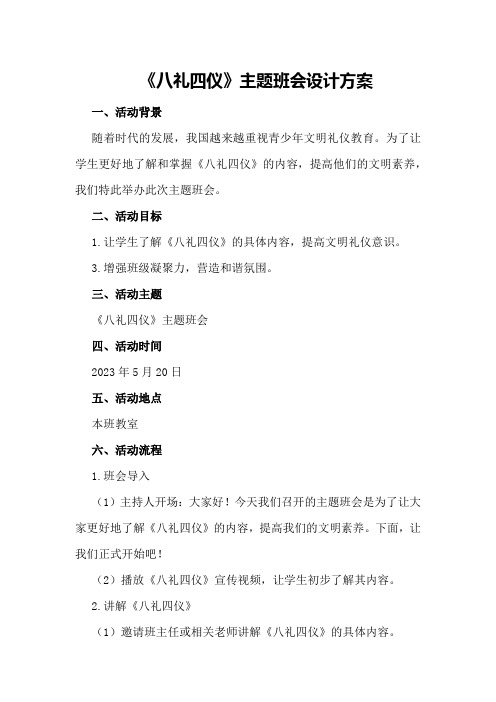 《八礼四仪》主题班会设计方案

一、活动背景

随着时代的发展，我国越来越重视青少年文明礼仪教育。为了让学生更好地了解和掌握《八礼四仪》的内容，提高他们的文明素养，我们特此举办此次主题班会。

二、活动目标

1.让学生了解《八礼四仪》的具体内容，提高文明礼仪意识。

3.增强班级凝聚力，营造和谐氛围。

三、活动主题

《八礼四仪》主题班会

四、活动时间

2023年5月20日

五、活动地点

本班教室

六、活动流程

1.班会导入

（1）主持人开场：大家好！今天我们召开的主题班会是为了让大家更好地了解《八礼四仪》的内容，提高我们的文明素养。下面，让我们正式开始吧！

（2）播放《八礼四仪》宣传视频，让学生初步了解其内容。

2.讲解《八礼四仪》

（1）邀请班主任或相关老师讲解《八礼四仪》的具体内容。